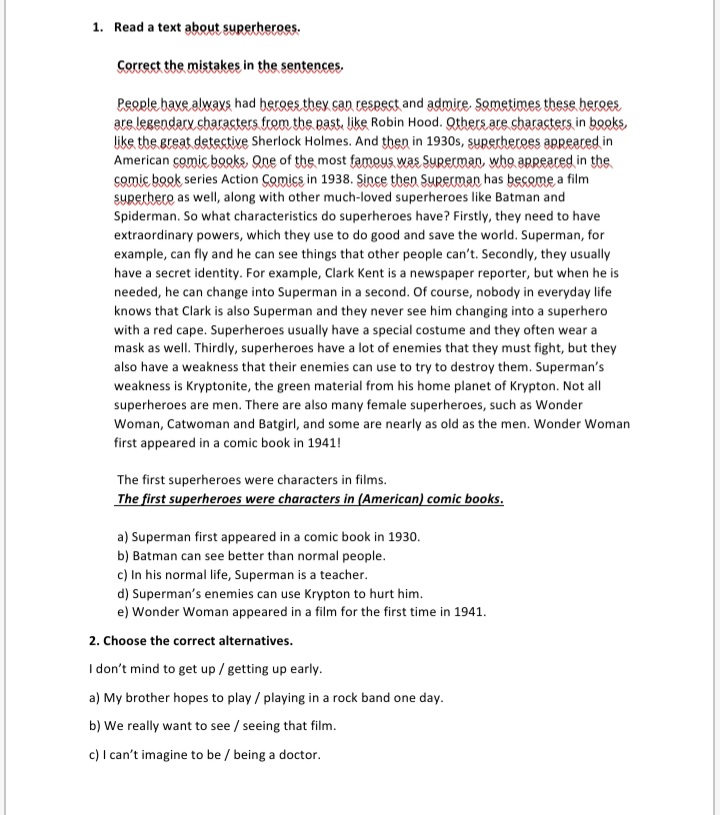 1. Read a text about superheroes.

Correct the mistakes in the sentences.

People have always had heroes they can respect and admire. Sometimes these heroes are legendary characters from the past, like Robin Hood. Others are characters in books, like the great detective Sherlock Holmes. And then in 1930s, superheroes appeared in American comic books. One of the most famous was Superman, who appeared in the comic book series Action Comics in 1938. Since then Superman has become a film superhero as well, along with other much-loved superheroes like Batman and Spiderman. So what characteristics do superheroes have? Firstly, they need to have extraordinary powers, which they use to do good and save the world. Superman, for example, can fly and he can see things that other people can't. Secondly, they usually have a secret identity. For example, Clark Kent is a newspaper reporter, but when he is needed, he can change into Superman in a second. Of course, nobody in everyday life knows that Clark is also Superman and they never see him changing into a superhero with a red cape. Superheroes usually have a special costume and they often wear a mask as well. Thirdly, superheroes have a lot of enemies that they must fight, but they also have a weakness that their enemies can use to try to destroy them. Superman's weakness is Kryptonite, the green material from his home planet of Krypton. Not all superheroes are men. There are also many female superheroes, such as Wonder Woman, Catwoman and Batgirl, and some are nearly as old as the men. Wonder Woman first appeared in a comic book in 1941!

The first superheroes were characters in films.
The first superheroes were characters in (American) comic books.

a) Superman first appeared in a comic book in 1930.
b) Batman can see better than normal people.
c) In his normal life, Superman is a teacher.
d) Superman's enemies can use Krypton to hurt him.
e) Wonder Woman appeared in a film for the first time in 1941.

2. Choose the correct alternatives.

I don't mind to get up / getting up early.

a) My brother hopes to play / playing in a rock band one day.

b) We really want to see / seeing that film.

c) I can't imagine to be / being a doctor.